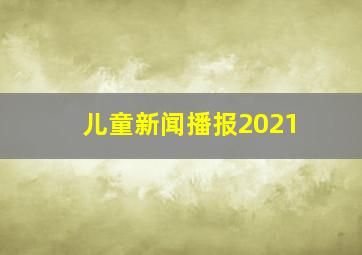 儿童新闻播报2021